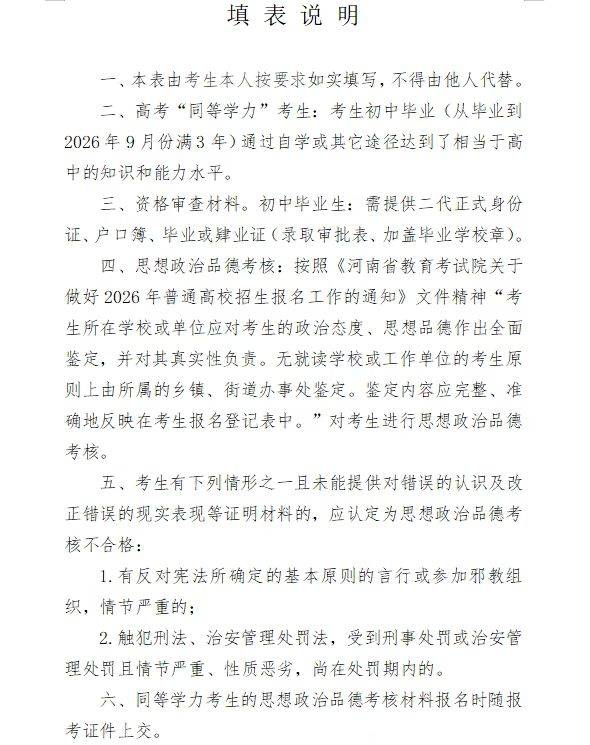 填表说明

一、本表由考生本人按要求如实填写，不得由他人代替。

二、高考“同等学力”考生：考生初中毕业（从毕业到2026年9月份满3年）通过自学或其它途径达到了相当于高中的知识和能力水平。

三、资格审查材料。初中毕业生：需提供二代正式身份证、户口簿、毕业或肄业证（录取审批表、加盖毕业学校章）。

四、思想政治品德考核：按照《河南省教育考试院关于做好2026年普通高校招生报名工作的通知》文件精神“考生所在学校或单位应对考生的政治态度、思想品德作出全面鉴定，并对其真实性负责。无就读学校或工作单位的考生原则上由所属的乡镇、街道办事处鉴定。鉴定内容应完整、准确地反映在考生报名登记表中。”对考生进行思想政治品德考核。

五、考生有下列情形之一且未能提供对错误的认识及改正错误的现实表现等证明材料的，应认定为思想政治品德考核不合格：

1.有反对宪法所确定的基本原则的言行或参加邪教组织，情节严重的；

2.触犯刑法、治安管理处罚法，受到刑事处罚或治安管理处罚且情节严重、性质恶劣，尚在处罚期内的。

六、同等学力考生的思想政治品德考核材料报名时随报考证件上交。